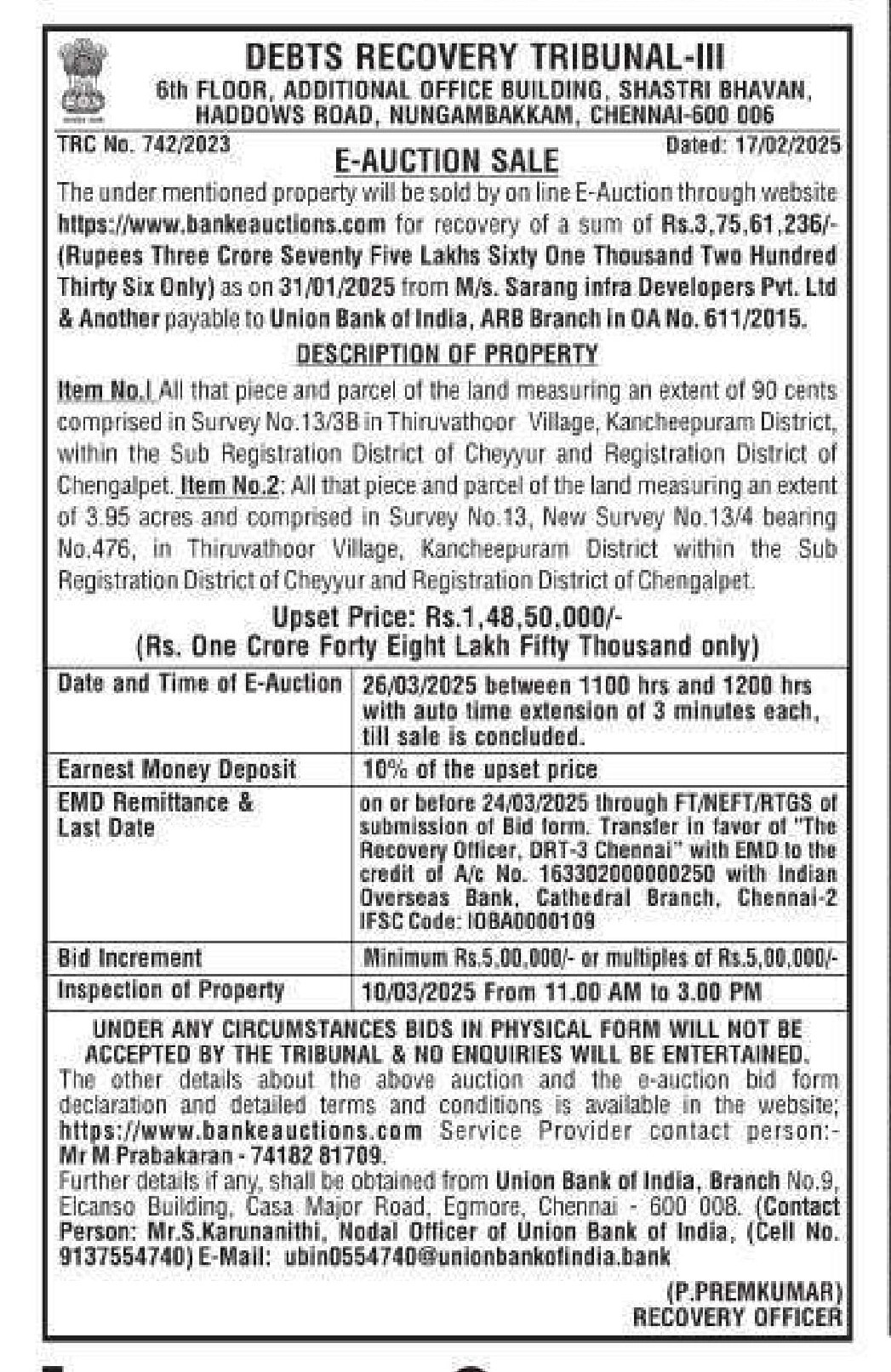 DEBTS RECOVERY TRIBUNAL-III
6th FLOOR, ADDITIONAL OFFICE BUILDING, SHASTRI BHAVAN, HADDOWS ROAD, NUNGAMBAKKAM, CHENNAI-600 006

TRC No. 742/2023

Dated: 17/02/2025

E-AUCTION SALE

The under mentioned property will be sold by on line E-Auction through website https://www.bankeauctions.com for recovery of a sum of Rs.3,75,61,236/- (Rupees Three Crore Seventy Five Lakhs Sixty One Thousand Two Hundred Thirty Six Only) as on 31/01/2025 from M/s. Sarang infra Developers Pvt. Ltd & Another payable to Union Bank of India, ARB Branch in OA No. 611/2015.

DESCRIPTION OF PROPERTY

Item No.I All that piece and parcel of the land measuring an extent of 90 cents comprised in Survey No.13/3B in Thiruvathoor Village, Kancheepuram District, within the Sub Registration District of Cheyyur and Registration District of Chengalpet. Item No.2: All that piece and parcel of the land measuring an extent of 3.95 acres and comprised in Survey No.13, New Survey No.13/4 bearing No.476, in Thiruvathoor Village, Kancheepuram District within the Sub Registration District of Cheyyur and Registration District of Chengalpet.

Upset Price: Rs.1,48,50,000/-
(Rs. One Crore Forty Eight Lakh Fifty Thousand only)

| Date and Time of E-Auction | 26/03/2025 between 1100 hrs and 1200 hrs with auto time extension of 3 minutes each, till sale is concluded. |
|---|---|
| Earnest Money Deposit | 10% of the upset price |
| EMD Remittance & Last Date | on or before 24/03/2025 through FT/NEFT/RTGS of submission of Bid form. Transfer in favor of "The Recovery Officer, DRT-3 Chennai" with EMD to the credit of A/c No. 163302000000250 with Indian Overseas Bank, Cathedral Branch, Chennai-2 IFSC Code: IOBA0000109 |
| Bid Increment | Minimum Rs.5,00,000/- or multiples of Rs.5,00,000/- |
| Inspection of Property | 10/03/2025 From 11.00 AM to 3.00 PM |

UNDER ANY CIRCUMSTANCES BIDS IN PHYSICAL FORM WILL NOT BE ACCEPTED BY THE TRIBUNAL & NO ENQUIRIES WILL BE ENTERTAINED.

The other details about the above auction and the e-auction bid form declaration and detailed terms and conditions is available in the website; https://www.bankeauctions.com Service Provider contact person:- Mr M Prabakaran - 74182 81709.

Further details if any, shall be obtained from Union Bank of India, Branch No.9, Elcanso Building, Casa Major Road, Egmore, Chennai - 600 008. (Contact Person: Mr.S.Karunanithi, Nodal Officer of Union Bank of India, (Cell No. 9137554740) E-Mail: ubin0554740@unionbankofindia.bank

(P.PREMKUMAR)
RECOVERY OFFICER